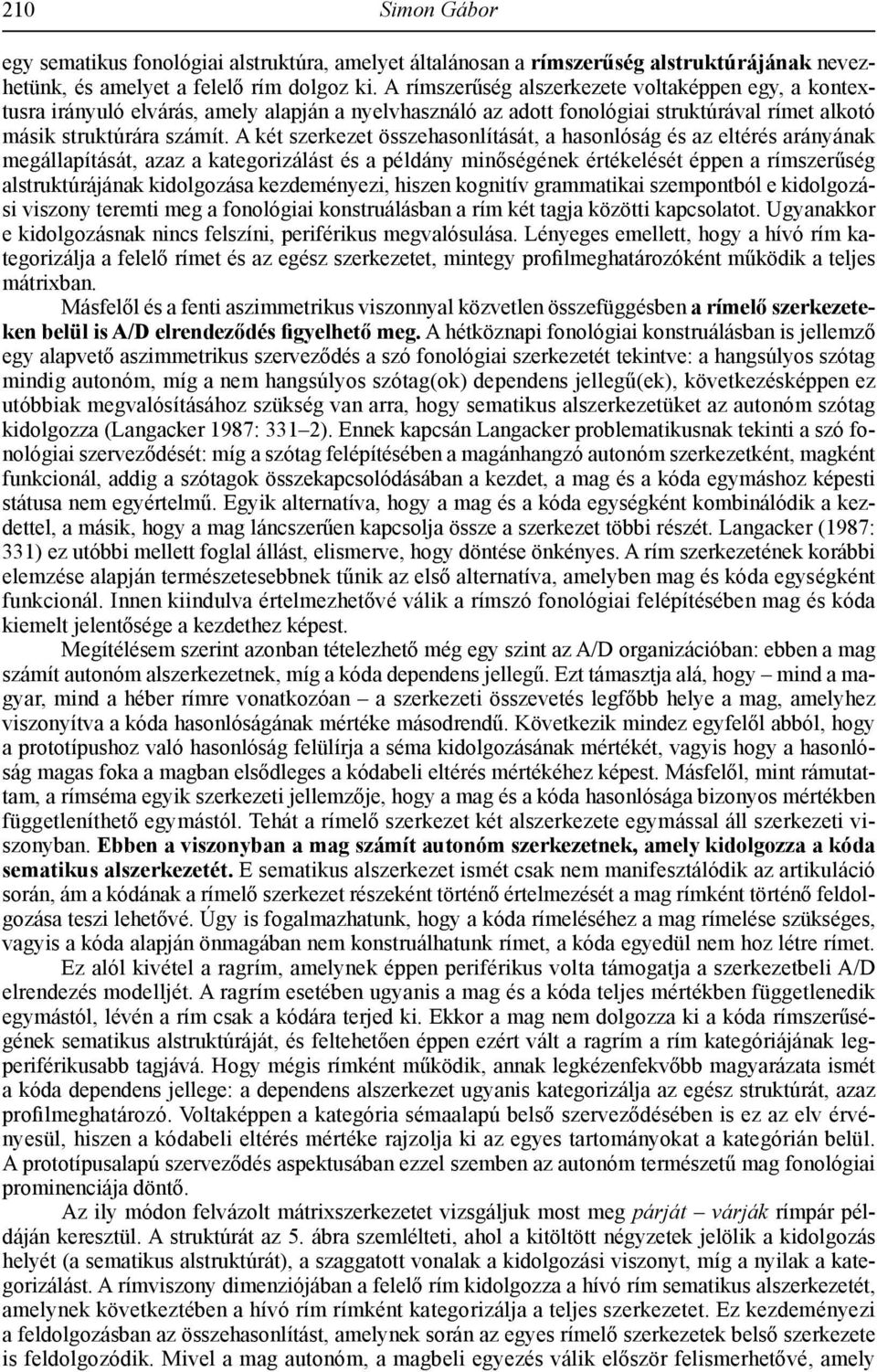 210 Simon Gábor

egy sematikus fonológiai alstruktúra, amelyet általánosan a rímszerűség alstruktúrájának nevezhetünk, és amelyet a felelő rím dolgoz ki. A rímszerűség alszerkezete voltaképpen egy, a kontextusra irányuló elvárás, amely alapján a nyelvhasználó az adott fonológiai struktúrával rímet alkotó másik struktúrára számít. A két szerkezet összehasonlítását, a hasonlóság és az eltérés arányának megállapítását, azaz a kategorizálást és a példány minőségének értékelését éppen a rímszerűség alstruktúrájának kidolgozása kezdeményezi, hiszen kognitív grammatikai szempontból e kidolgozási viszony teremti meg a fonológiai konstruálásban a rím két tagja közötti kapcsolatot. Ugyanakkor e kidolgozásnak nincs felszíni, periférikus megvalósulása. Lényeges emellett, hogy a hívó rím kategorizálja a felelő rímet és az egész szerkezetet, mintegy profilmeghatározóként működik a teljes mátrixban.

Másfelől és a fenti aszimmetrikus viszonnyal közvetlen összefüggésben a rímelő szerkezeteken belül is A/D elrendeződés figyelhető meg. A hétköznapi fonológiai konstruálásban is jellemző egy alapvető aszimmetrikus szerveződés a szó fonológiai szerkezetét tekintve: a hangsúlyos szótag mindig autonóm, míg a nem hangsúlyos szótag(ok) dependens jellegű(ek), következésképpen ez utóbbiak megvalósításához szükség van arra, hogy sematikus alszerkezetüket az autonóm szótag kidolgozza (Langacker 1987: 331–2). Ennek kapcsán Langacker problematikusnak tekinti a szó fonológiai szerveződését: míg a szótag felépítésében a magánhangzó autonóm szerkezetként, magként funkcionál, addig a szótagok összekapcsolódásában a kezdet, a mag és a kóda egymáshoz képesti státusa nem egyértelmű. Egyik alternatíva, hogy a mag és a kóda egységként kombinálódik a kezdettel, a másik, hogy a mag láncszerűen kapcsolja össze a szerkezet többi részét. Langacker (1987: 331) ez utóbbi mellett foglal állást, elismerve, hogy döntése önkényes. A rím szerkezetének korábbi elemzése alapján természetesebbnek tűnik az első alternatíva, amelyben mag és kóda egységként funkcionál. Innen kiindulva értelmezhetővé válik a rímszó fonológiai felépítésében mag és kóda kiemelt jelentősége a kezdethez képest.

Megítélésem szerint azonban tételezhető még egy szint az A/D organizációban: ebben a mag számít autonóm alszerkezetnek, míg a kóda dependens jellegű. Ezt támasztja alá, hogy – mind a magyar, mind a héber rímre vonatkozóan – a szerkezeti összevetés legfőbb helye a mag, amelyhez viszonyítva a kóda hasonlóságának mértéke másodrendű. Következik mindez egyfelől abból, hogy a prototípushoz való hasonlóság felülírja a séma kidolgozásának mértékét, vagyis hogy a hasonlóság magas foka a magban elsődleges a kódabeli eltérés mértékéhez képest. Másfelől, mint rámutattam, a rímséma egyik szerkezeti jellemzője, hogy a mag és a kóda hasonlósága bizonyos mértékben függetleníthető egymástól. Tehát a rímelő szerkezet két alszerkezete egymással áll szerkezeti viszonyban. Ebben a viszonyban a mag számít autonóm szerkezetnek, amely kidolgozza a kóda sematikus alszerkezetét. E sematikus alszerkezet ismét csak nem manifesztálódik az artikuláció során, ám a kódának a rímelő szerkezet részeként történő értelmezését a mag rímként történő feldolgozása teszi lehetővé. Úgy is fogalmazhatunk, hogy a kóda rímeléséhez a mag rímelése szükséges, vagyis a kóda alapján önmagában nem konstruálhatunk rímet, a kóda egyedül nem hoz létre rímet.

Ez alól kivétel a ragrím, amelynek éppen periférikus volta támogatja a szerkezetbeli A/D elrendezés modelljét. A ragrím esetében ugyanis a mag és a kóda teljes mértékben függetlenedik egymástól, lévén a rím csak a kódára terjed ki. Ekkor a mag nem dolgozza ki a kóda rímszerűségének sematikus alstruktúráját, és feltehetően éppen ezért vált a ragrím a rím kategóriájának legperiférikusabb tagjává. Hogy mégis rímként működik, annak legkézenfekvőbb magyarázata ismét a kóda dependens jellege: a dependens alszerkezet ugyanis kategorizálja az egész struktúrát, azaz profilmeghatározó. Voltaképpen a kategória sémaalapú belső szerveződésében is ez az elv érvényesül, hiszen a kódabeli eltérés mértéke rajzolja ki az egyes tartományokat a kategórián belül. A prototípusalapú szerveződés aspektusában ezzel szemben az autonóm természetű mag fonológiai prominenciája döntő.

Az ily módon felvázolt mátrixszerkezetet vizsgáljuk most meg párját – várják rímpár példáján keresztül. A struktúrát az 5. ábra szemlélteti, ahol a kitöltött négyzetek jelölik a kidolgozás helyét (a sematikus alstruktúrát), a szaggatott vonalak a kidolgozási viszonyt, míg a nyilak a kategorizálást. A rímviszony dimenziójában a felelő rím kidolgozza a hívó rím sematikus alszerkezetét, amelynek következtében a hívó rím rímként kategorizálja a teljes szerkezetet. Ez kezdeményezi a feldolgozásban az összehasonlítást, amelynek során az egyes rímelő szerkezetek belső szerkezete is feldolgozódik. Mivel a mag autonóm, a magbeli egyezés válik először felismerhetővé, amely